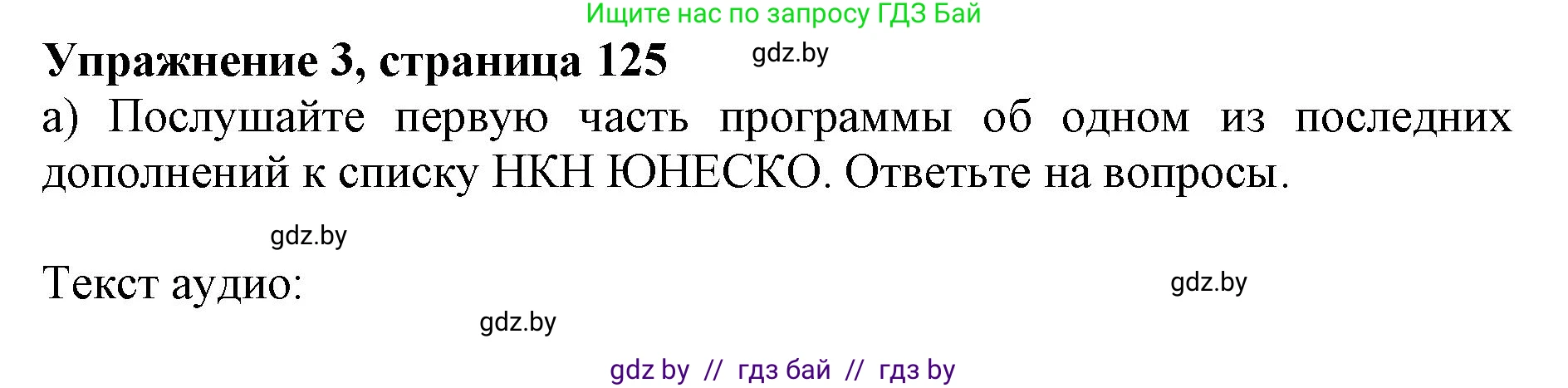 Ищите нас по запросу ГДЗ Бай

Упражнение 3, страница 125

gdz.by

а) Послушайте первую часть программы об одном из последних дополнений к списку НКН ЮНЕСКО. Ответьте на вопросы.

gdz.by

Текст аудио:

gdz.by

gdz.by

gdz by // гдз бай // гдз by